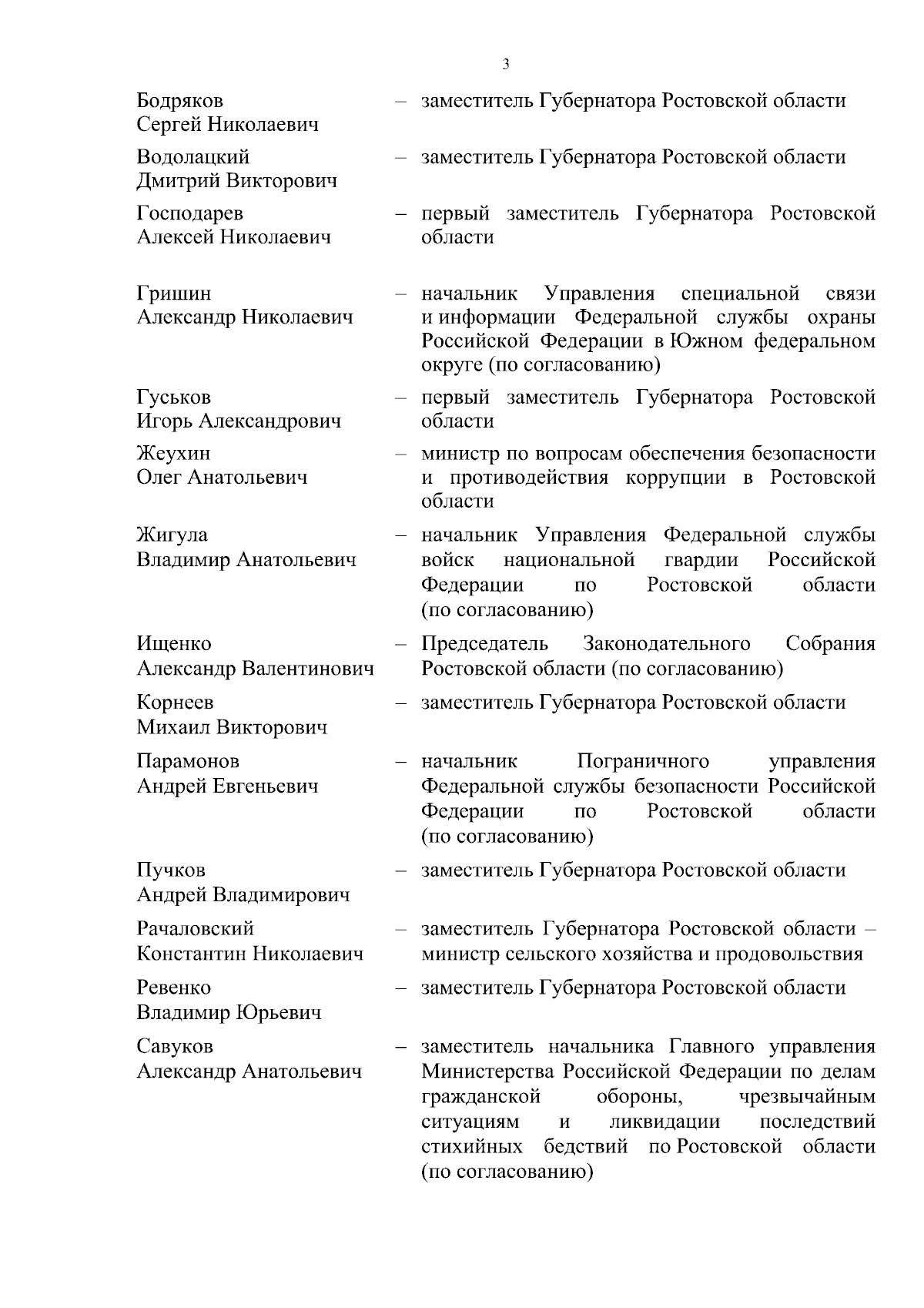 3

Бодряков Сергей Николаевич – заместитель Губернатора Ростовской области

Водолацкий Дмитрий Викторович – заместитель Губернатора Ростовской области

Господарев Алексей Николаевич – первый заместитель Губернатора Ростовской области

Гришин Александр Николаевич – начальник Управления специальной связи и информации Федеральной службы охраны Российской Федерации в Южном федеральном округе (по согласованию)

Гуськов Игорь Александрович – первый заместитель Губернатора Ростовской области

Жеухин Олег Анатольевич – министр по вопросам обеспечения безопасности и противодействия коррупции в Ростовской области

Жигула Владимир Анатольевич – начальник Управления Федеральной службы войск национальной гвардии Российской Федерации по Ростовской области (по согласованию)

Ищенко Александр Валентинович – Председатель Законодательного Собрания Ростовской области (по согласованию)

Корнеев Михаил Викторович – заместитель Губернатора Ростовской области

Парамонов Андрей Евгеньевич – начальник Пограничного управления Федеральной службы безопасности Российской Федерации по Ростовской области (по согласованию)

Пучков Андрей Владимирович – заместитель Губернатора Ростовской области

Рачаловский Константин Николаевич – заместитель Губернатора Ростовской области – министр сельского хозяйства и продовольствия

Ревенко Владимир Юрьевич – заместитель Губернатора Ростовской области

Савуков Александр Анатольевич – заместитель начальника Главного управления Министерства Российской Федерации по делам гражданской обороны, чрезвычайным ситуациям и ликвидации последствий стихийных бедствий по Ростовской области (по согласованию)